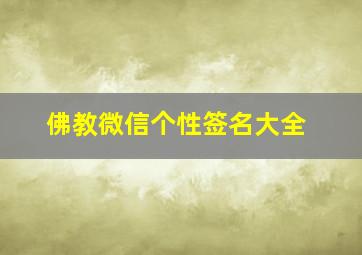 佛教微信个性签名大全